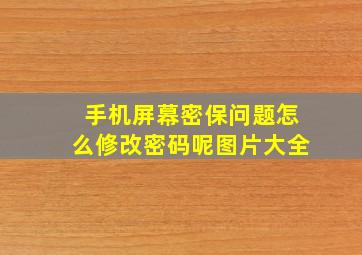 手机屏幕密保问题怎么修改密码呢图片大全